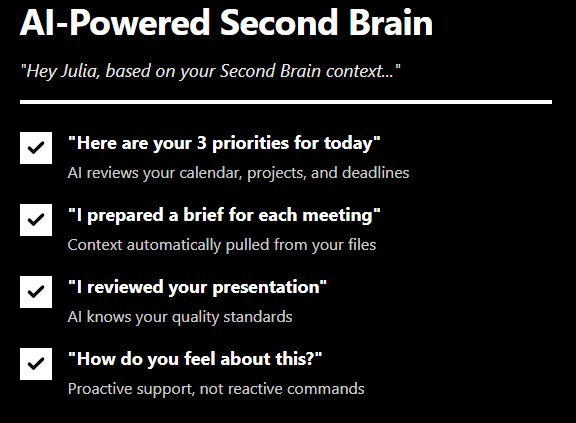 AI-Powered Second Brain

"Hey Julia, based on your Second Brain context..."

"Here are your 3 priorities for today"
AI reviews your calendar, projects, and deadlines

"I prepared a brief for each meeting"
Context automatically pulled from your files

"I reviewed your presentation"
AI knows your quality standards

"How do you feel about this?"
Proactive support, not reactive commands